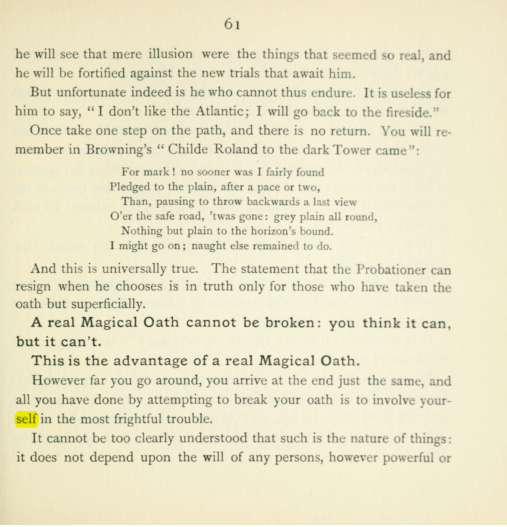 61

he will see that mere illusion were the things that seemed so real, and he will be fortified against the new trials that await him.

But unfortunate indeed is he who cannot thus endure. It is useless for him to say, "I don't like the Atlantic; I will go back to the fireside."

Once take one step on the path, and there is no return. You will remember in Browning's "Childe Roland to the dark Tower came":

For mark! no sooner was I fairly found
Pledged to the plain, after a pace or two,
Than, pausing to throw backwards a last view
O'er the safe road, 'twas gone: grey plain all round,
Nothing but plain to the horizon's bound.
I might go on; naught else remained to do.

And this is universally true. The statement that the Probationer can resign when he chooses is in truth only for those who have taken the oath but superficially.

A real Magical Oath cannot be broken: you think it can, but it can't.

This is the advantage of a real Magical Oath.

However far you go around, you arrive at the end just the same, and all you have done by attempting to break your oath is to involve yourself in the most frightful trouble.

It cannot be too clearly understood that such is the nature of things: it does not depend upon the will of any persons, however powerful or